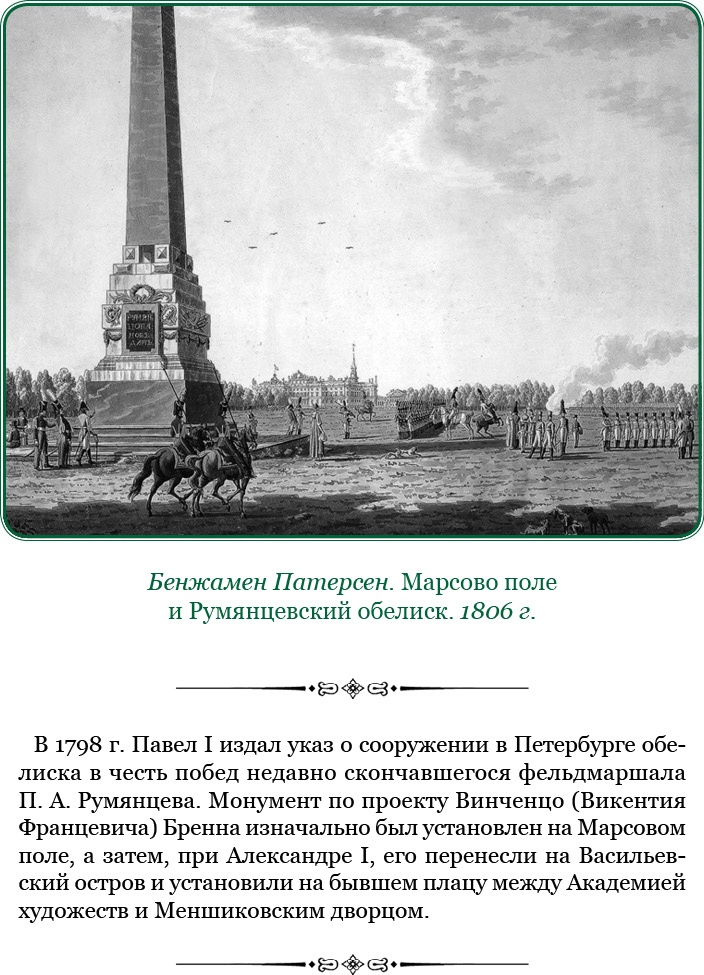 Бенжамен Патерсен. Марсово поле и Румянцевский обелиск. 1806 г.

В 1798 г. Павел I издал указ о сооружении в Петербурге обелиска в честь побед недавно скончавшегося фельдмаршала П. А. Румянцева. Монумент по проекту Винченцо (Викентия Францевича) Бренна изначально был установлен на Марсовом поле, а затем, при Александре I, его перенесли на Васильевский остров и установили на бывшем плацу между Академией художеств и Меншиковским дворцом.